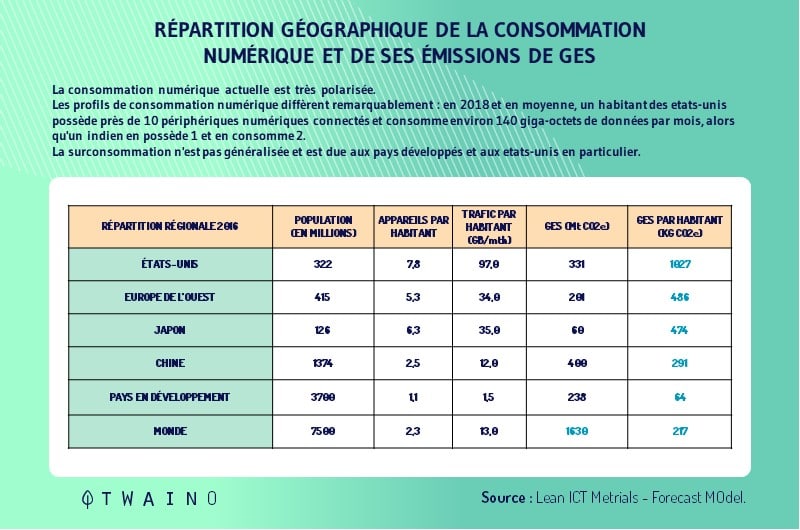 RÉPARTITION GÉOGRAPHIQUE DE LA CONSOMMATION NUMÉRIQUE ET DE SES ÉMISSIONS DE GES

La consommation numérique actuelle est très polarisée.
Les profils de consommation numérique diffèrent remarquablement : en 2018 et en moyenne, un habitant des etats-unis possède près de 10 périphériques numériques connectés et consomme environ 140 giga-octets de données par mois, alors qu'un indien en possède 1 et en consomme 2.
La surconsommation n'est pas généralisée et est due aux pays développés et aux etats-unis en particulier.

| RÉPARTITION RÉGIONALE 2016 | POPULATION (EN MILLIONS) | APPAREILS PAR HABITANT | TRAFIC PAR HABITANT (GB/mth) | GES (Mt CO2e) | GES PAR HABITANT (KG CO2e) |
|---|---|---|---|---|---|
| ÉTATS-UNIS | 322 | 7,8 | 97,0 | 331 | 1027 |
| EUROPE DE L'OUEST | 415 | 5,3 | 34,0 | 201 | 486 |
| JAPON | 126 | 6,3 | 35,0 | 60 | 474 |
| CHINE | 1374 | 2,5 | 12,0 | 400 | 291 |
| PAYS EN DÉVELOPPEMENT | 3700 | 1,1 | 1,5 | 238 | 64 |
| MONDE | 7500 | 2,3 | 13,0 | 1630 | 217 |

TWAINO

Source : Lean ICT Metrials - Forecast MOdel.